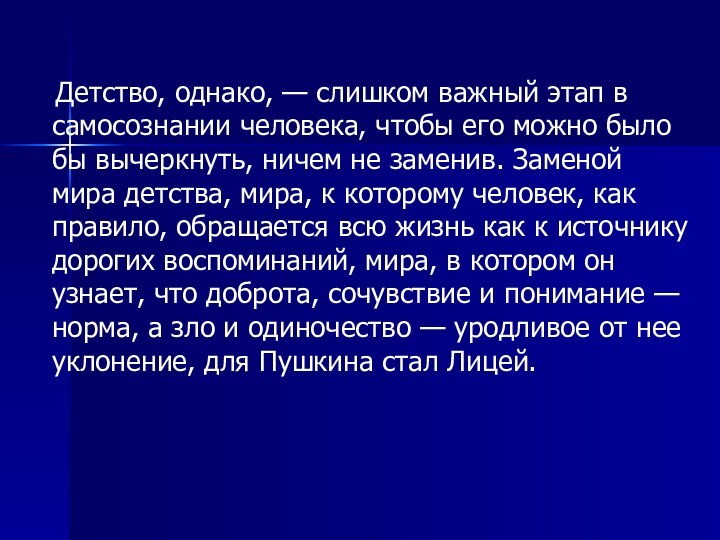 Детство, однако, — слишком важный этап в самосознании человека, чтобы его можно было бы вычеркнуть, ничем не заменив. Заменой мира детства, мира, к которому человек, как правило, обращается всю жизнь как к источнику дорогих воспоминаний, мира, в котором он узнает, что доброта, сочувствие и понимание — норма, а зло и одиночество — уродливое от нее уклонение, для Пушкина стал Лицей.